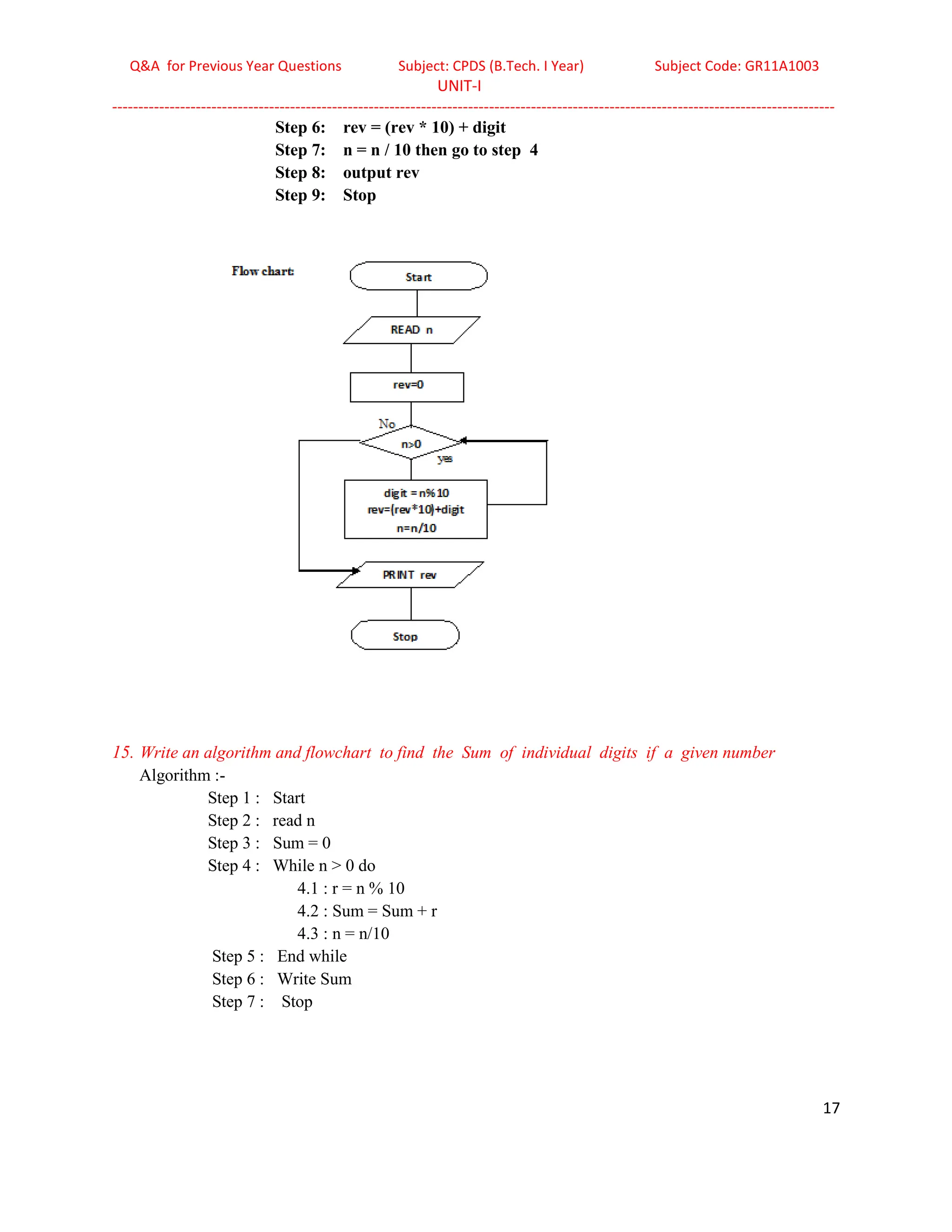 Q&A for Previous Year Questions Subject: CPDS (B.Tech. I Year) Subject Code: GR11A1003
UNIT-I

Step 6: rev = (rev * 10) + digit
Step 7: n = n / 10 then go to step 4
Step 8: output rev
Step 9: Stop

Flow chart:

Start

READ n

rev=0

No

n>0

yes

digit = n%10
rev=(rev*10)+digit
n=n/10

PRINT rev

Stop

15. Write an algorithm and flowchart to find the Sum of individual digits if a given number

Algorithm :-

Step 1 : Start
Step 2 : read n
Step 3 : Sum = 0
Step 4 : While n > 0 do
4.1 : r = n % 10
4.2 : Sum = Sum + r
4.3 : n = n/10
Step 5 : End while
Step 6 : Write Sum
Step 7 : Stop

17